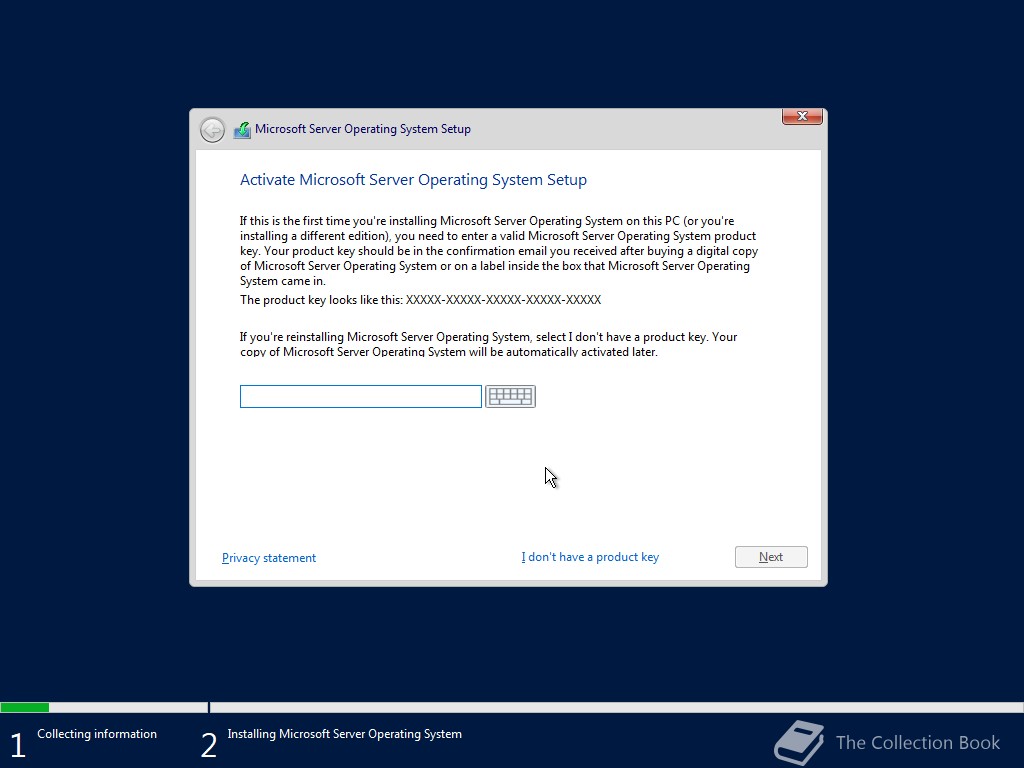 Microsoft Server Operating System Setup

Activate Microsoft Server Operating System Setup

If this is the first time you're installing Microsoft Server Operating System on this PC (or you're installing a different edition), you need to enter a valid Microsoft Server Operating System product key. Your product key should be in the confirmation email you received after buying a digital copy of Microsoft Server Operating System or on a label inside the box that Microsoft Server Operating System came in.

The product key looks like this: XXXXX-XXXXX-XXXXX-XXXXX-XXXXX

If you're reinstalling Microsoft Server Operating System, select I don't have a product key. Your copy of Microsoft Server Operating System will be automatically activated later.

Privacy statement

I don't have a product key

Next

1 Collecting information

2 Installing Microsoft Server Operating System

The Collection Book